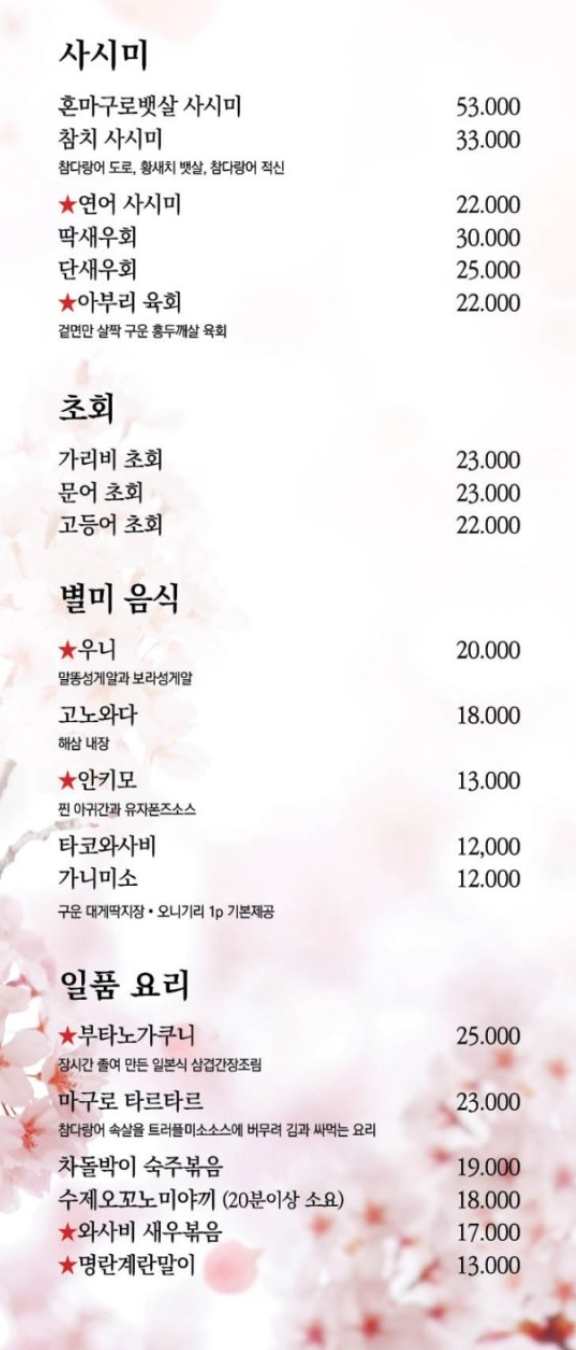 사시미

혼마구로뱃살 사시미 53.000
참치 사시미 33.000
참다랑어 도로, 황새치 뱃살, 참다랑어 적신

★연어 사시미 22.000
딱새우회 30.000
단새우회 25.000
★아부리 육회 22.000
겉면만 살짝 구운 홍두깨살 육회

초회

가리비 초회 23.000
문어 초회 23.000
고등어 초회 22.000

별미 음식

★우니 20.000
말똥성게알과 보라성게알

고노와다 18.000
해삼 내장

★안키모 13.000
찐 아귀간과 유자폰즈소스

타코와사비 12,000
가니미소 12.000
구운 대게딱지장 • 오니기리 1p 기본제공

일품 요리

★부타노가쿠니 25.000
장시간 졸여 만든 일본식 삼겹간장조림

마구로 타르타르 23.000
참다랑어 속살을 트러플미소소스에 버무려 김과 싸먹는 요리

차돌박이 숙주볶음 19.000
수제오꼬노미야끼 (20분이상 소요) 18.000
★와사비 새우볶음 17.000
★명란계란말이 13.000